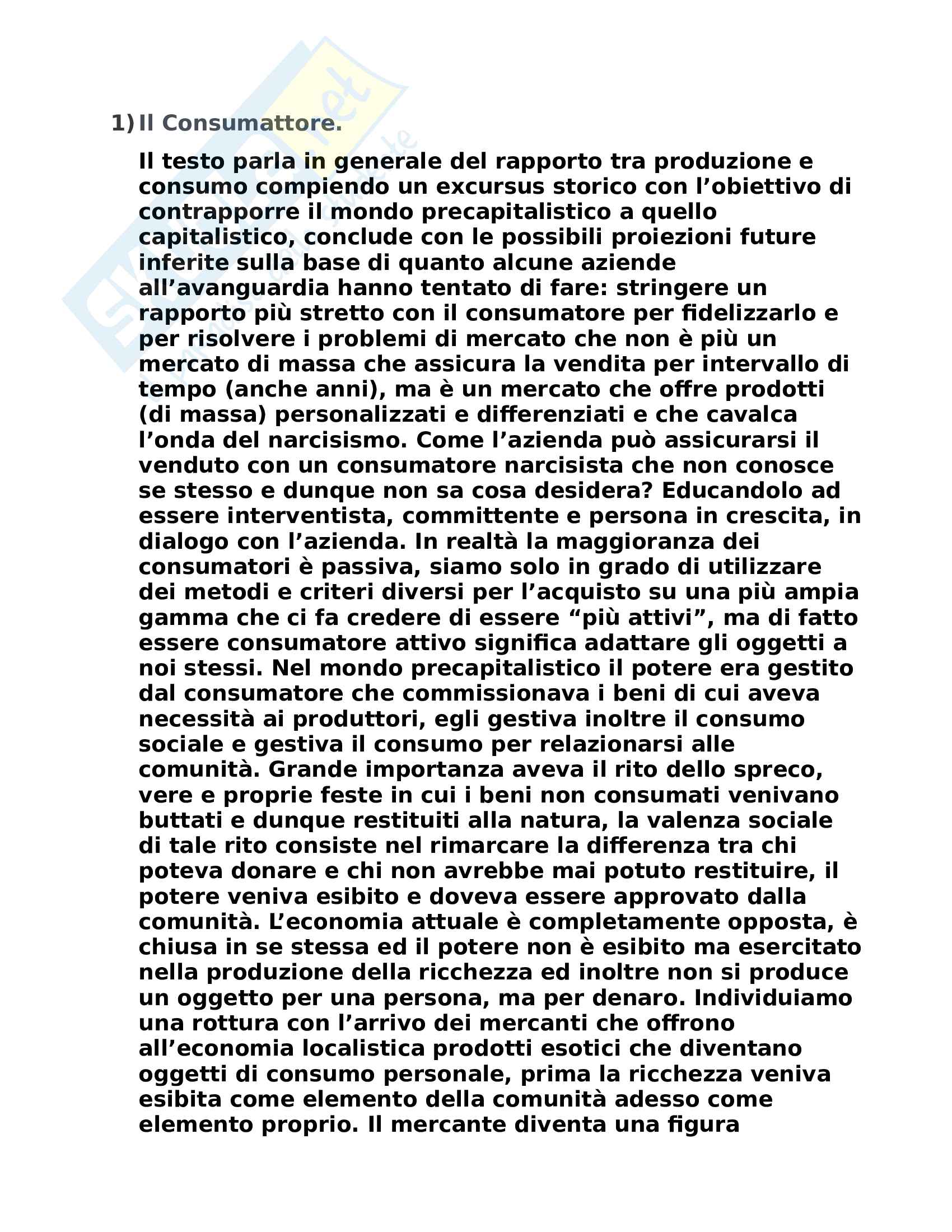 1) Il Consumattore.

Il testo parla in generale del rapporto tra produzione e consumo compiendo un excursus storico con l'obiettivo di contrapporre il mondo precapitalistico a quello capitalistico, conclude con le possibili proiezioni future inferite sulla base di quanto alcune aziende all'avanguardia hanno tentato di fare: stringere un rapporto più stretto con il consumatore per fidelizzarlo e per risolvere i problemi di mercato che non è più un mercato di massa che assicura la vendita per intervallo di tempo (anche anni), ma è un mercato che offre prodotti (di massa) personalizzati e differenziati e che cavalca l'onda del narcisismo. Come l'azienda può assicurarsi il venduto con un consumatore narcisista che non conosce se stesso e dunque non sa cosa desidera? Educandolo ad essere interventista, committente e persona in crescita, in dialogo con l'azienda. In realtà la maggioranza dei consumatori è passiva, siamo solo in grado di utilizzare dei metodi e criteri diversi per l'acquisto su una più ampia gamma che ci fa credere di essere "più attivi", ma di fatto essere consumatore attivo significa adattare gli oggetti a noi stessi. Nel mondo precapitalistico il potere era gestito dal consumatore che commissionava i beni di cui aveva necessità ai produttori, egli gestiva inoltre il consumo sociale e gestiva il consumo per relazionarsi alle comunità. Grande importanza aveva il rito dello spreco, vere e proprie feste in cui i beni non consumati venivano buttati e dunque restituiti alla natura, la valenza sociale di tale rito consiste nel rimarcare la differenza tra chi poteva donare e chi non avrebbe mai potuto restituire, il potere veniva esibito e doveva essere approvato dalla comunità. L'economia attuale è completamente opposta, è chiusa in se stessa ed il potere non è esibito ma esercitato nella produzione della ricchezza ed inoltre non si produce un oggetto per una persona, ma per denaro. Individuiamo una rottura con l'arrivo dei mercanti che offrono all'economia localistica prodotti esotici che diventano oggetti di consumo personale, prima la ricchezza veniva esibita come elemento della comunità adesso come elemento proprio. Il mercante diventa una figura